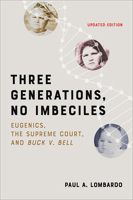 UPDATED EDITION

THREE GENERATIONS, NO IMBECILES

EUGENICS, THE SUPREME COURT, AND BUCK V. BELL

PAUL A. LOMBARDO